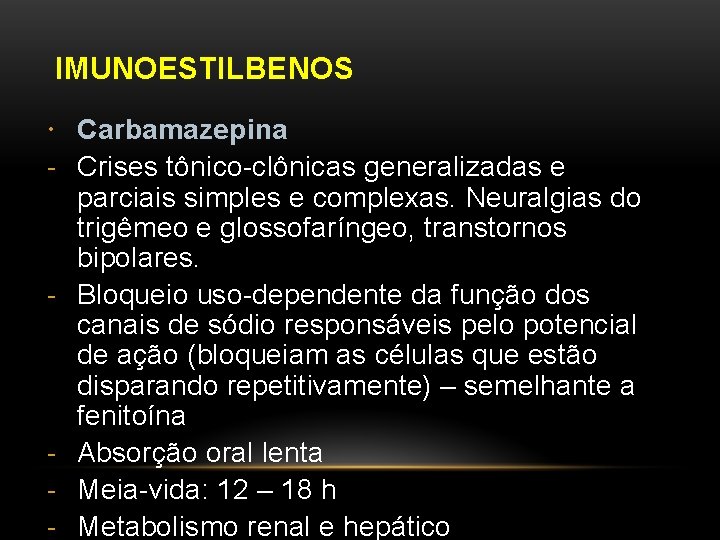 IMUNOESTILBENOS

• Carbamazepina
- Crises tônico-clônicas generalizadas e parciais simples e complexas. Neuralgias do trigêmeo e glossofaríngeo, transtornos bipolares.
- Bloqueio uso-dependente da função dos canais de sódio responsáveis pelo potencial de ação (bloqueiam as células que estão disparando repetitivamente) – semelhante a fenitoína
- Absorção oral lenta
- Meia-vida: 12 – 18 h
- Metabolismo renal e hepático